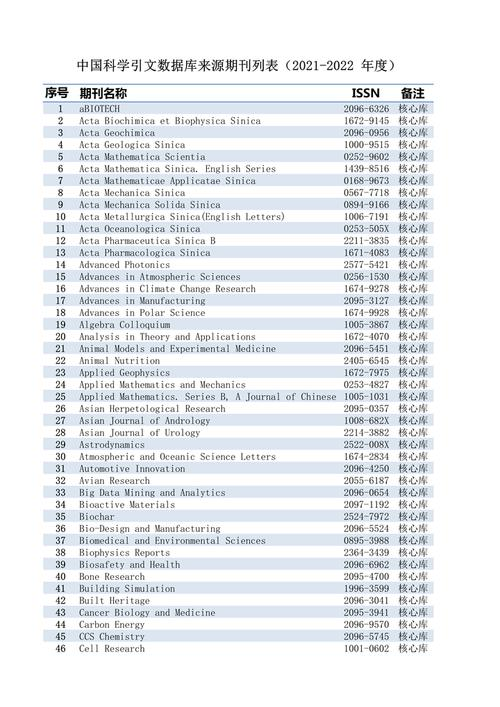 中国科学引文数据库来源期刊列表（2021-2022 年度）

| 序号 | 期刊名称 | ISSN | 备注 |
|---|---|---|---|
| 1 | aBIOTECH | 2096-6326 | 核心库 |
| 2 | Acta Biochimica et Biophysica Sinica | 1672-9145 | 核心库 |
| 3 | Acta Geochimica | 2096-0956 | 核心库 |
| 4 | Acta Geologica Sinica | 1000-9515 | 核心库 |
| 5 | Acta Mathematica Scientia | 0252-9602 | 核心库 |
| 6 | Acta Mathematica Sinica. English Series | 1439-8516 | 核心库 |
| 7 | Acta Mathematicae Applicatae Sinica | 0168-9673 | 核心库 |
| 8 | Acta Mechanica Sinica | 0567-7718 | 核心库 |
| 9 | Acta Mechanica Solida Sinica | 0894-9166 | 核心库 |
| 10 | Acta Metallurgica Sinica(English Letters) | 1006-7191 | 核心库 |
| 11 | Acta Oceanologica Sinica | 0253-505X | 核心库 |
| 12 | Acta Pharmaceutica Sinica B | 2211-3835 | 核心库 |
| 13 | Acta Pharmacologica Sinica | 1671-4083 | 核心库 |
| 14 | Advanced Photonics | 2577-5421 | 核心库 |
| 15 | Advances in Atmospheric Sciences | 0256-1530 | 核心库 |
| 16 | Advances in Climate Change Research | 1674-9278 | 核心库 |
| 17 | Advances in Manufacturing | 2095-3127 | 核心库 |
| 18 | Advances in Polar Science | 1674-9928 | 核心库 |
| 19 | Algebra Colloquium | 1005-3867 | 核心库 |
| 20 | Analysis in Theory and Applications | 1672-4070 | 核心库 |
| 21 | Animal Models and Experimental Medicine | 2096-5451 | 核心库 |
| 22 | Animal Nutrition | 2405-6545 | 核心库 |
| 23 | Applied Geophysics | 1672-7975 | 核心库 |
| 24 | Applied Mathematics and Mechanics | 0253-4827 | 核心库 |
| 25 | Applied Mathematics. Series B, A Journal of Chinese | 1005-1031 | 核心库 |
| 26 | Asian Herpetological Research | 2095-0357 | 核心库 |
| 27 | Asian Journal of Andrology | 1008-682X | 核心库 |
| 28 | Asian Journal of Urology | 2214-3882 | 核心库 |
| 29 | Astrodynamics | 2522-008X | 核心库 |
| 30 | Atmospheric and Oceanic Science Letters | 1674-2834 | 核心库 |
| 31 | Automotive Innovation | 2096-4250 | 核心库 |
| 32 | Avian Research | 2055-6187 | 核心库 |
| 33 | Big Data Mining and Analytics | 2096-0654 | 核心库 |
| 34 | Bioactive Materials | 2097-1192 | 核心库 |
| 35 | Biochar | 2524-7972 | 核心库 |
| 36 | Bio-Design and Manufacturing | 2096-5524 | 核心库 |
| 37 | Biomedical and Environmental Sciences | 0895-3988 | 核心库 |
| 38 | Biophysics Reports | 2364-3439 | 核心库 |
| 39 | Biosafety and Health | 2096-6962 | 核心库 |
| 40 | Bone Research | 2095-4700 | 核心库 |
| 41 | Building Simulation | 1996-3599 | 核心库 |
| 42 | Built Heritage | 2096-3041 | 核心库 |
| 43 | Cancer Biology and Medicine | 2095-3941 | 核心库 |
| 44 | Carbon Energy | 2096-9570 | 核心库 |
| 45 | CCS Chemistry | 2096-5745 | 核心库 |
| 46 | Cell Research | 1001-0602 | 核心库 |